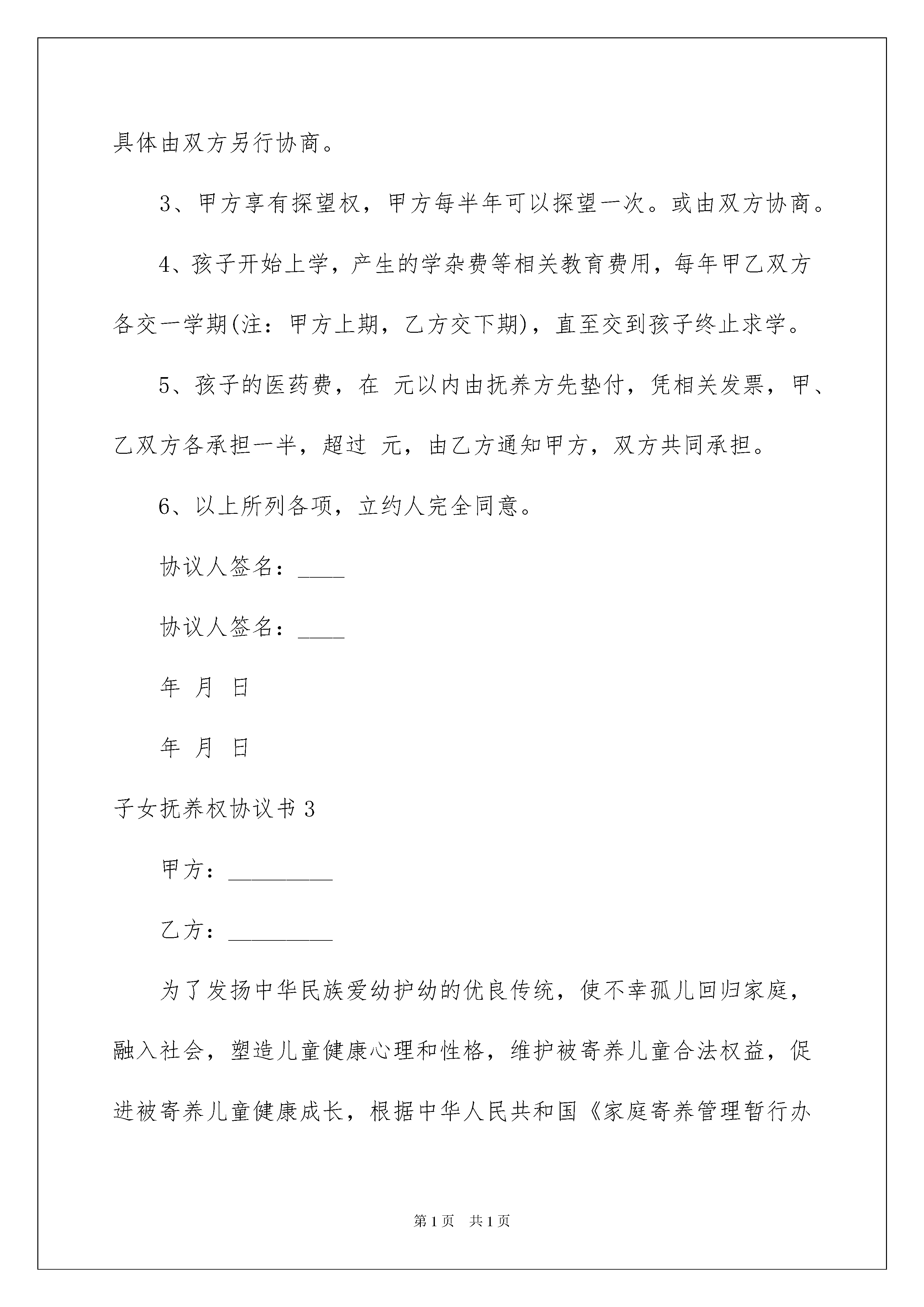 具体由双方另行协商。

3、甲方享有探望权，甲方每半年可以探望一次。或由双方协商。

4、孩子开始上学，产生的学杂费等相关教育费用，每年甲乙双方各交一学期(注：甲方上期，乙方交下期)，直至交到孩子终止求学。

5、孩子的医药费，在 元以内由抚养方先垫付，凭相关发票，甲、乙双方各承担一半，超过 元，由乙方通知甲方，双方共同承担。

6、以上所列各项，立约人完全同意。

协议人签名：____

协议人签名：____

年 月 日

年 月 日

子女抚养权协议书3

甲方：_________

乙方：_________

为了发扬中华民族爱幼护幼的优良传统，使不幸孤儿回归家庭，融入社会，塑造儿童健康心理和性格，维护被寄养儿童合法权益，促进被寄养儿童健康成长，根据中华人民共和国《家庭寄养管理暂行办

第1页 共1页